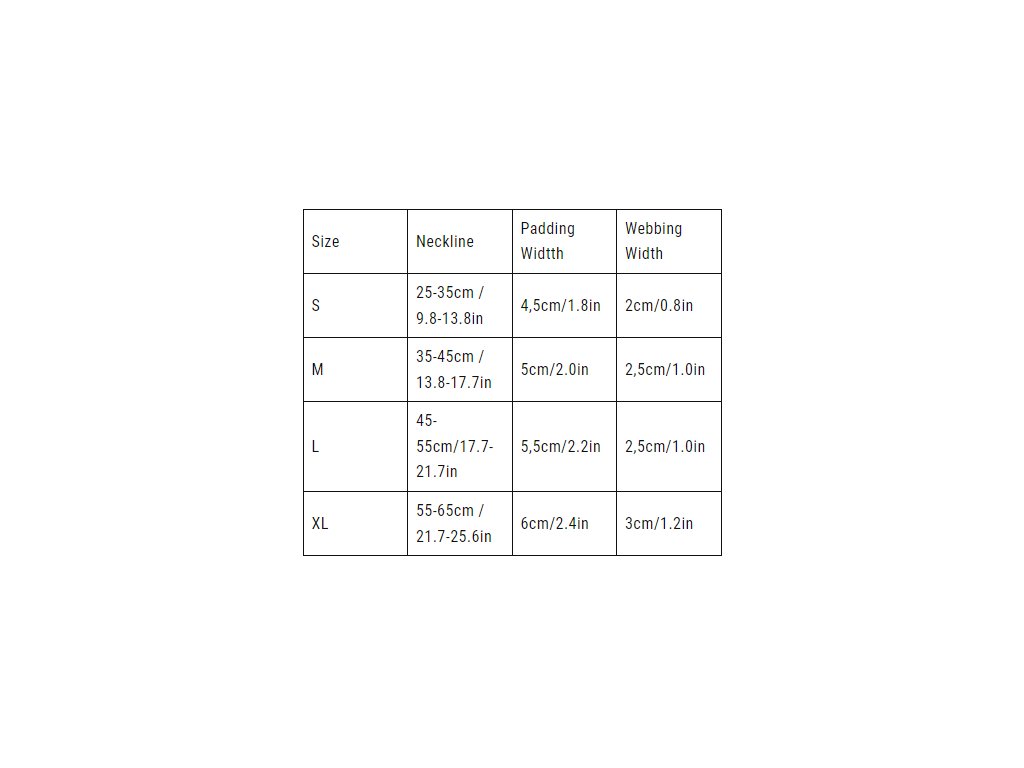 | Size | Neckline | Padding Widtth | Webbing Width |
|---|---|---|---|
| S | 25-35cm / 9.8-13.8in | 4,5cm/1.8in | 2cm/0.8in |
| M | 35-45cm / 13.8-17.7in | 5cm/2.0in | 2,5cm/1.0in |
| L | 45-55cm/17.7-21.7in | 5,5cm/2.2in | 2,5cm/1.0in |
| XL | 55-65cm / 21.7-25.6in | 6cm/2.4in | 3cm/1.2in |